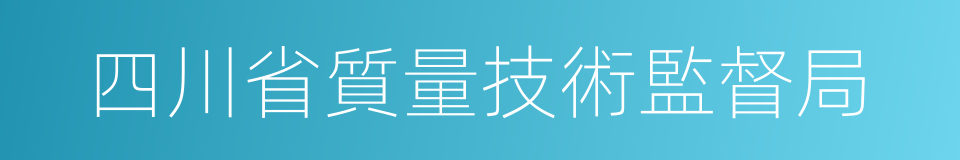 四川省質量技術監督局